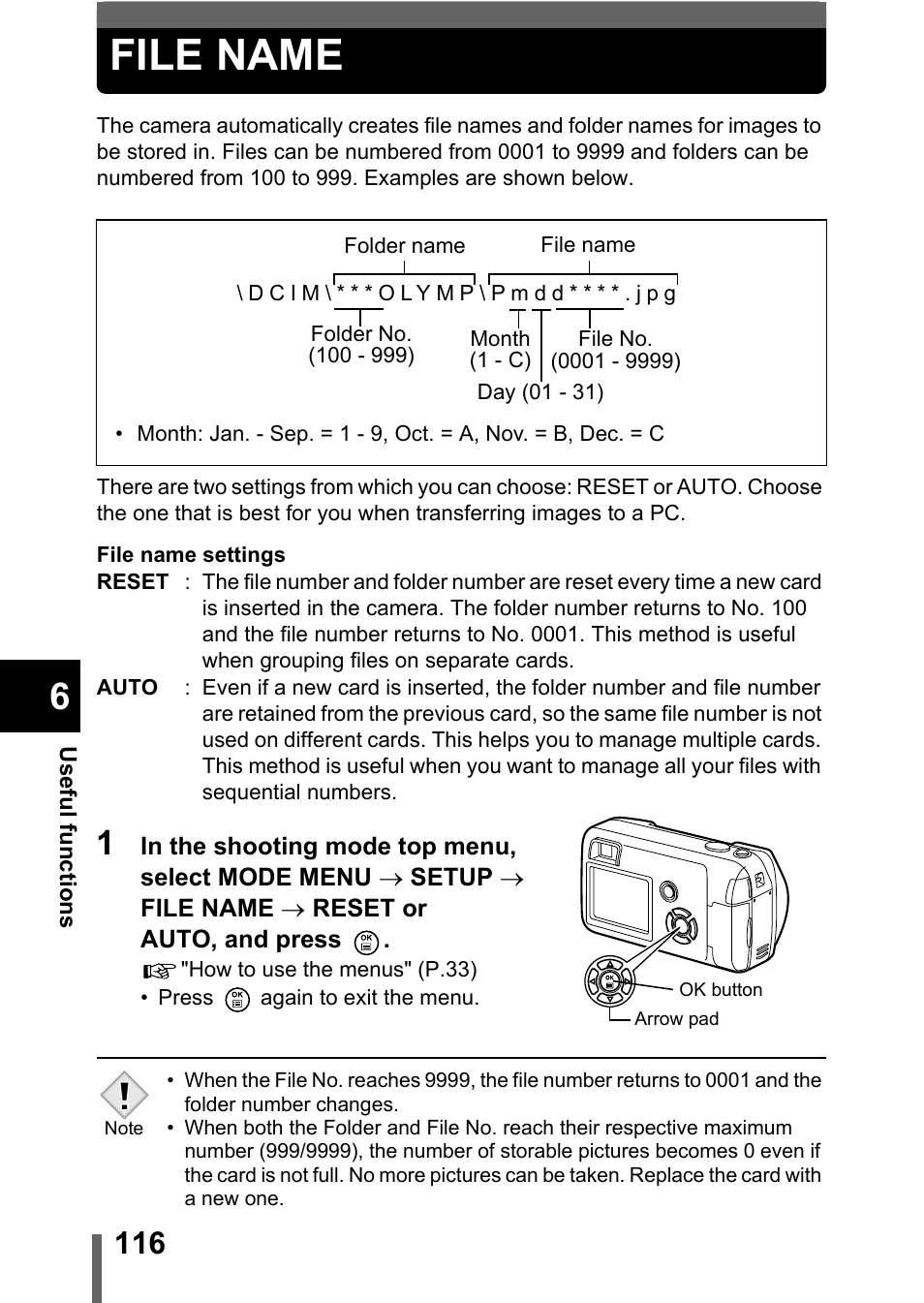 FILE NAME

The camera automatically creates file names and folder names for images to be stored in. Files can be numbered from 0001 to 9999 and folders can be numbered from 100 to 999. Examples are shown below.

Folder name

File name

\ D C I M \ * * * O L Y M P \ P m d d * * * * . j p g

Folder No.
(100 - 999)

Month
(1 - C)

File No.
(0001 - 9999)

Day (01 - 31)

• Month: Jan. - Sep. = 1 - 9, Oct. = A, Nov. = B, Dec. = C

There are two settings from which you can choose: RESET or AUTO. Choose the one that is best for you when transferring images to a PC.

File name settings

RESET : The file number and folder number are reset every time a new card is inserted in the camera. The folder number returns to No. 100 and the file number returns to No. 0001. This method is useful when grouping files on separate cards.

AUTO : Even if a new card is inserted, the folder number and file number are retained from the previous card, so the same file number is not used on different cards. This helps you to manage multiple cards. This method is useful when you want to manage all your files with sequential numbers.

1 In the shooting mode top menu, select MODE MENU → SETUP → FILE NAME → RESET or AUTO, and press OK.

"How to use the menus" (P.33)

• Press OK again to exit the menu.

OK button

Arrow pad

Note

• When the File No. reaches 9999, the file number returns to 0001 and the folder number changes.

• When both the Folder and File No. reach their respective maximum number (999/9999), the number of storable pictures becomes 0 even if the card is not full. No more pictures can be taken. Replace the card with a new one.

6

Useful functions

116